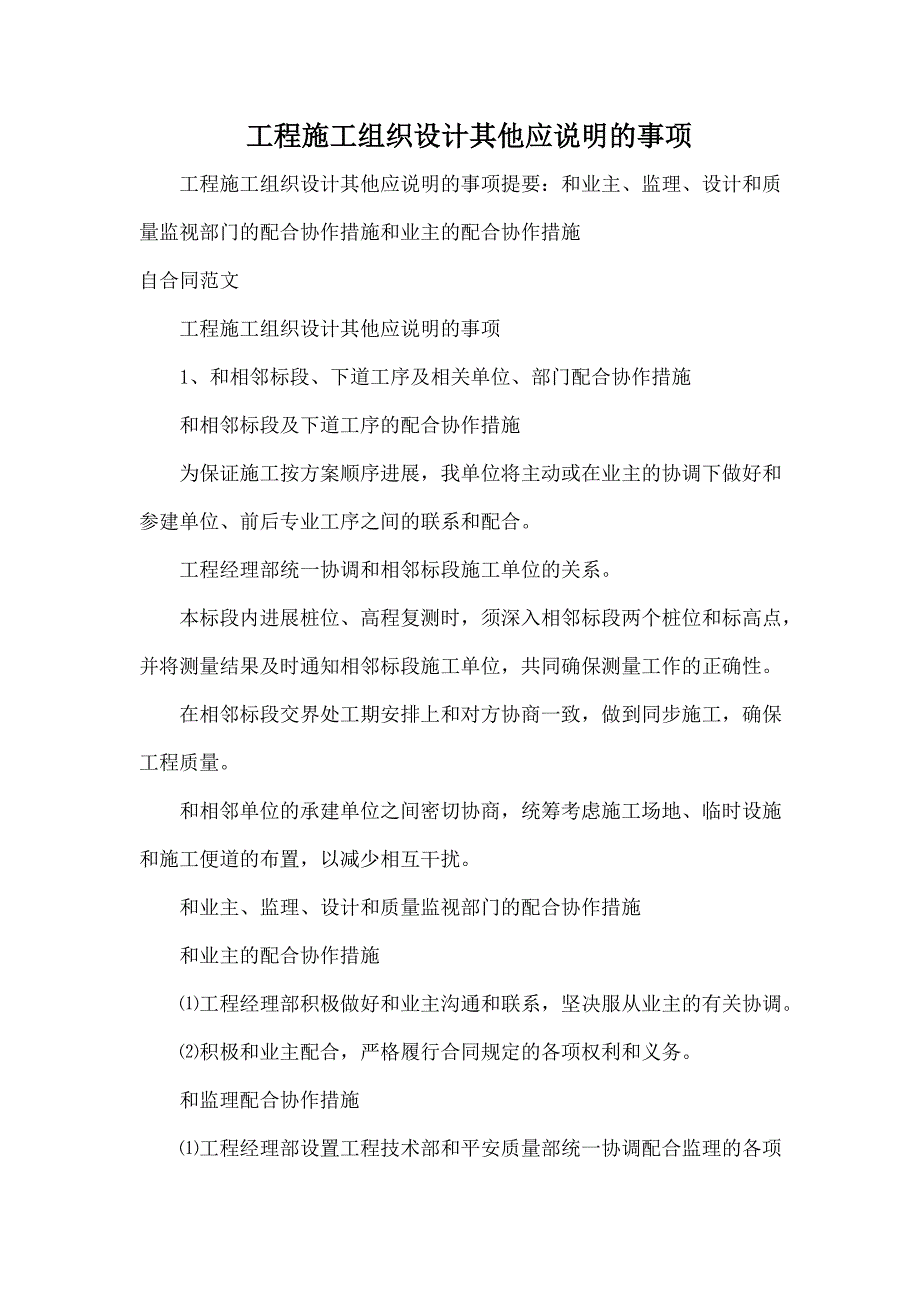 工程施工组织设计其他应说明的事项

工程施工组织设计其他应说明的事项提要：和业主、监理、设计和质量监视部门的配合协作措施和业主的配合协作措施

自合同范文

工程施工组织设计其他应说明的事项

1、和相邻标段、下道工序及相关单位、部门配合协作措施

和相邻标段及下道工序的配合协作措施

为保证施工按方案顺序进展，我单位将主动或在业主的协调下做好和参建单位、前后专业工序之间的联系和配合。

工程经理部统一协调和相邻标段施工单位的关系。

本标段内进展桩位、高程复测时，须深入相邻标段两个桩位和标高点，并将测量结果及时通知相邻标段施工单位，共同确保测量工作的正确性。

在相邻标段交界处工期安排上和对方协商一致，做到同步施工，确保工程质量。

和相邻单位的承建单位之间密切协商，统筹考虑施工场地、临时设施和施工便道的布置，以减少相互干扰。

和业主、监理、设计和质量监视部门的配合协作措施

和业主的配合协作措施

⑴工程经理部积极做好和业主沟通和联系，坚决服从业主的有关协调。

⑵积极和业主配合，严格履行合同规定的各项权利和义务。

和监理配合协作措施

⑴工程经理部设置工程技术部和平安质量部统一协调配合监理的各项